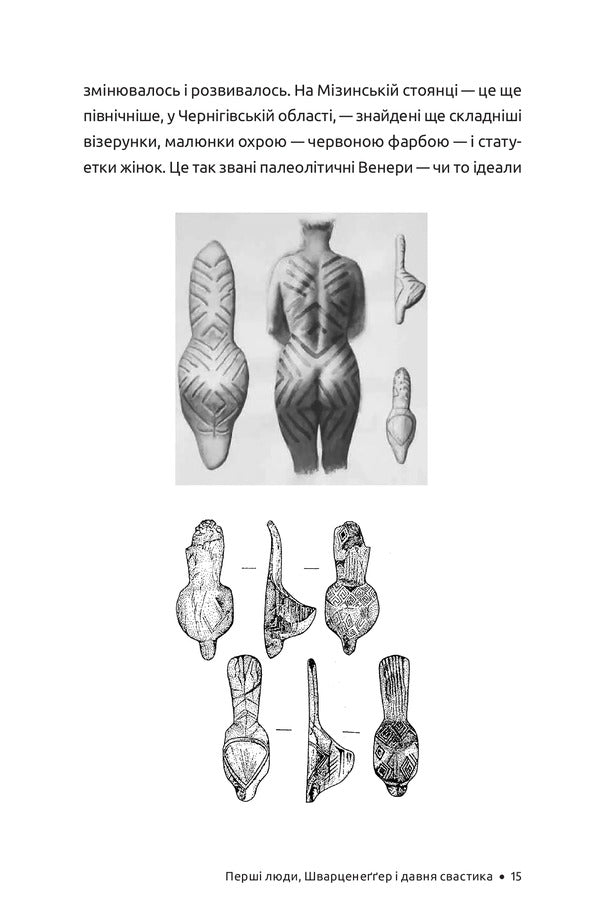 змінювалось і розвивалось. На Мізинській стоянці — це ще північніше, у Чернігівській області, — знайдені ще складніші візерунки, малюнки охрою — червоною фарбою — і статуетки жінок. Це так звані палеолітичні Венери — чи то ідеали

Перші люди, Шварценеґґер і давня свастика • 15